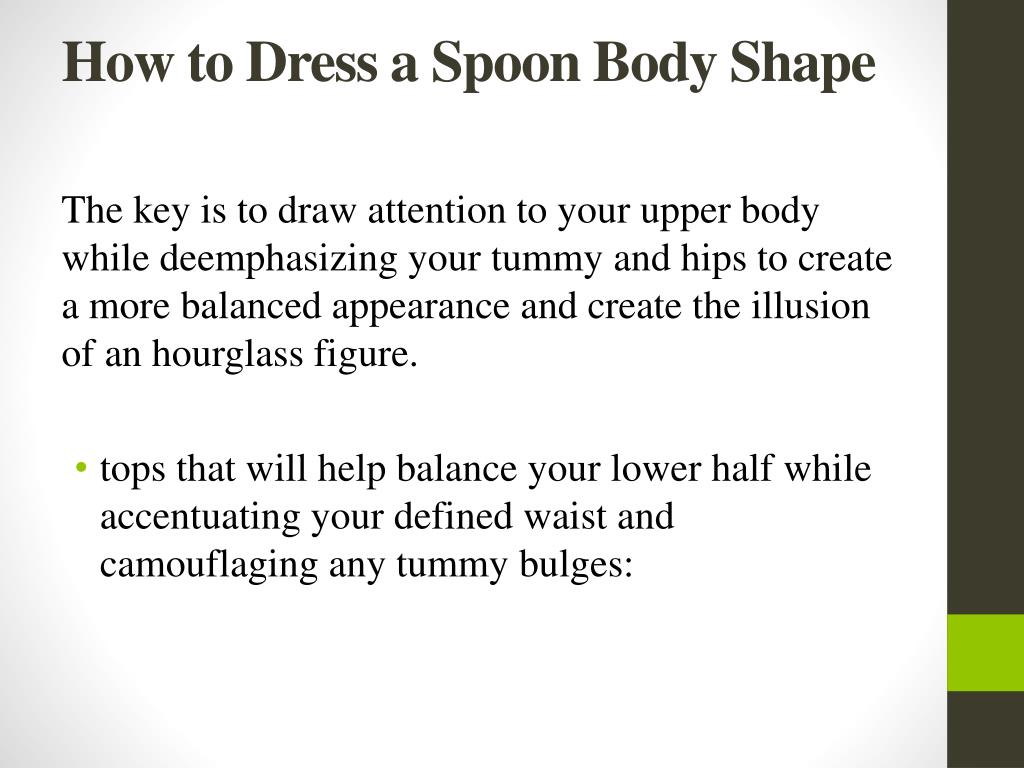 How to Dress a Spoon Body Shape

The key is to draw attention to your upper body while deemphasizing your tummy and hips to create a more balanced appearance and create the illusion of an hourglass figure.

• tops that will help balance your lower half while accentuating your defined waist and camouflaging any tummy bulges: